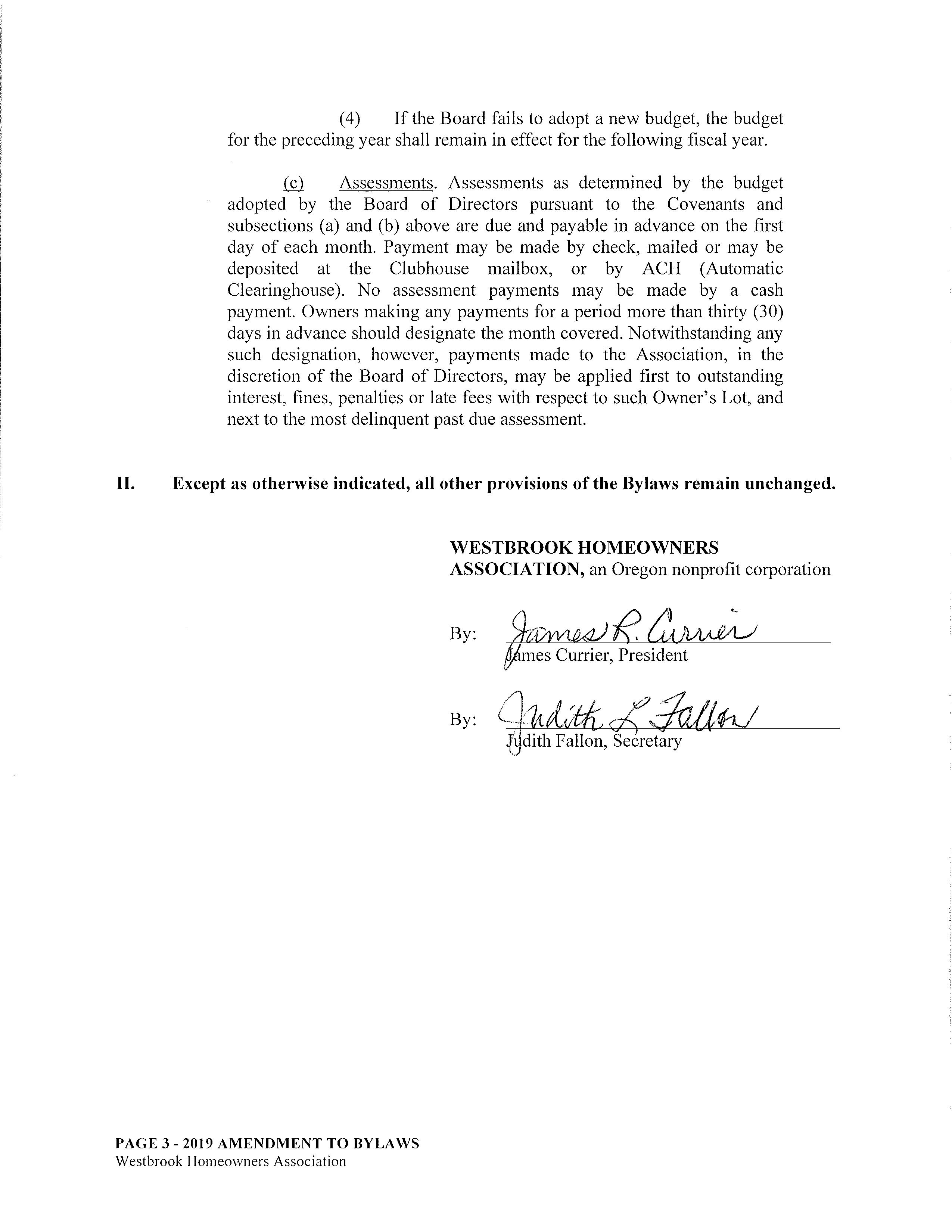 (4) If the Board fails to adopt a new budget, the budget for the preceding year shall remain in effect for the following fiscal year.

(c) Assessments. Assessments as determined by the budget adopted by the Board of Directors pursuant to the Covenants and subsections (a) and (b) above are due and payable in advance on the first day of each month. Payment may be made by check, mailed or may be deposited at the Clubhouse mailbox, or by ACH (Automatic Clearinghouse). No assessment payments may be made by a cash payment. Owners making any payments for a period more than thirty (30) days in advance should designate the month covered. Notwithstanding any such designation, however, payments made to the Association, in the discretion of the Board of Directors, may be applied first to outstanding interest, fines, penalties or late fees with respect to such Owner's Lot, and next to the most delinquent past due assessment.

II. Except as otherwise indicated, all other provisions of the Bylaws remain unchanged.

WESTBROOK HOMEOWNERS ASSOCIATION, an Oregon nonprofit corporation

By: James R. Currier
James Currier, President

By: Judith L Fallon
Judith Fallon, Secretary

PAGE 3 - 2019 AMENDMENT TO BYLAWS
Westbrook Homeowners Association